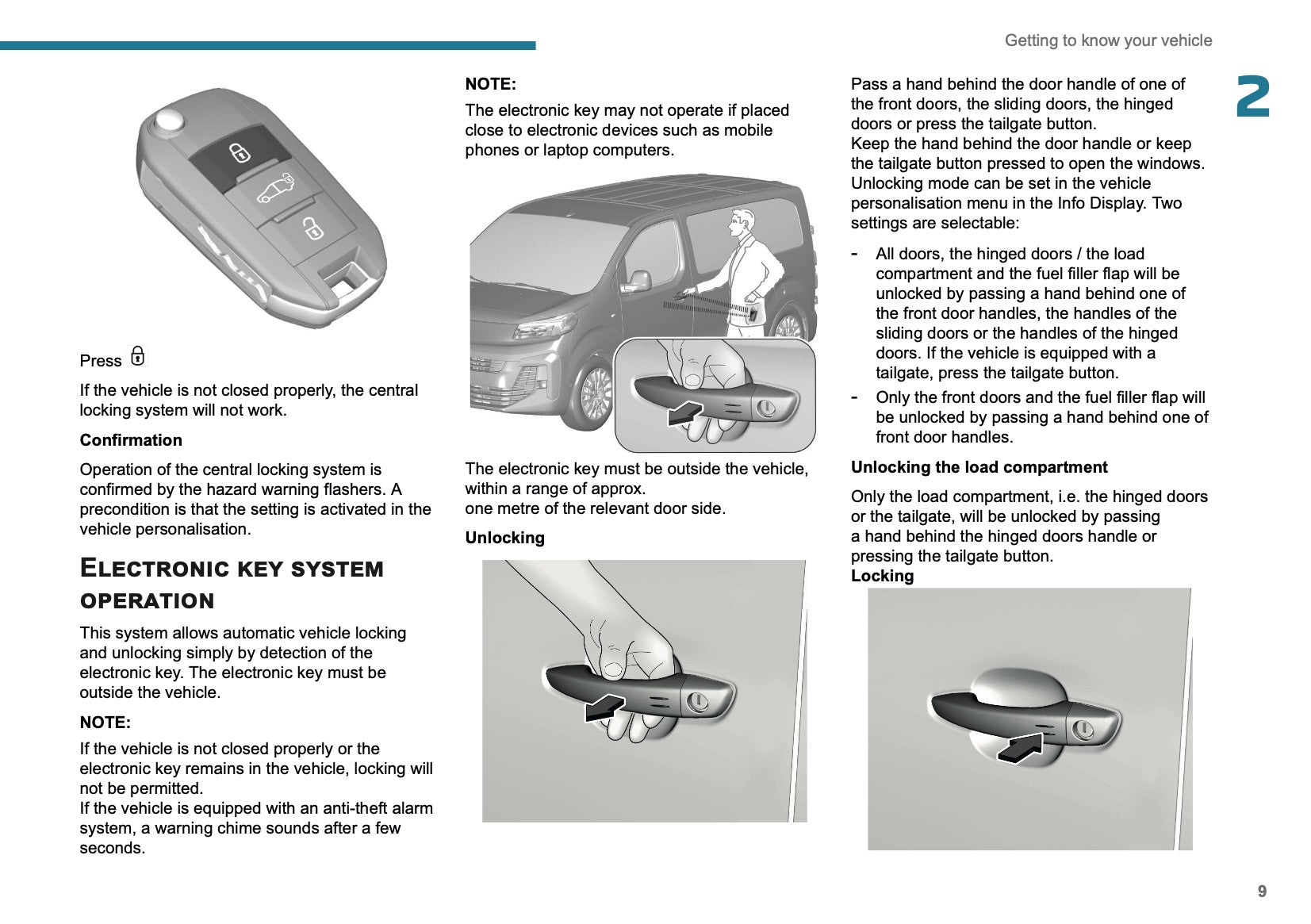 Getting to know your vehicle

2

Press

If the vehicle is not closed properly, the central locking system will not work.

Confirmation

Operation of the central locking system is confirmed by the hazard warning flashers. A precondition is that the setting is activated in the vehicle personalisation.

ELECTRONIC KEY SYSTEM OPERATION

This system allows automatic vehicle locking and unlocking simply by detection of the electronic key. The electronic key must be outside the vehicle.

NOTE:

If the vehicle is not closed properly or the electronic key remains in the vehicle, locking will not be permitted.
If the vehicle is equipped with an anti-theft alarm system, a warning chime sounds after a few seconds.

NOTE:

The electronic key may not operate if placed close to electronic devices such as mobile phones or laptop computers.

The electronic key must be outside the vehicle, within a range of approx.
one metre of the relevant door side.

Unlocking

Pass a hand behind the door handle of one of the front doors, the sliding doors, the hinged doors or press the tailgate button.
Keep the hand behind the door handle or keep the tailgate button pressed to open the windows.
Unlocking mode can be set in the vehicle personalisation menu in the Info Display. Two settings are selectable:

- All doors, the hinged doors / the load compartment and the fuel filler flap will be unlocked by passing a hand behind one of the front door handles, the handles of the sliding doors or the handles of the hinged doors. If the vehicle is equipped with a tailgate, press the tailgate button.
- Only the front doors and the fuel filler flap will be unlocked by passing a hand behind one of front door handles.

Unlocking the load compartment

Only the load compartment, i.e. the hinged doors or the tailgate, will be unlocked by passing a hand behind the hinged doors handle or pressing the tailgate button.
Locking

9